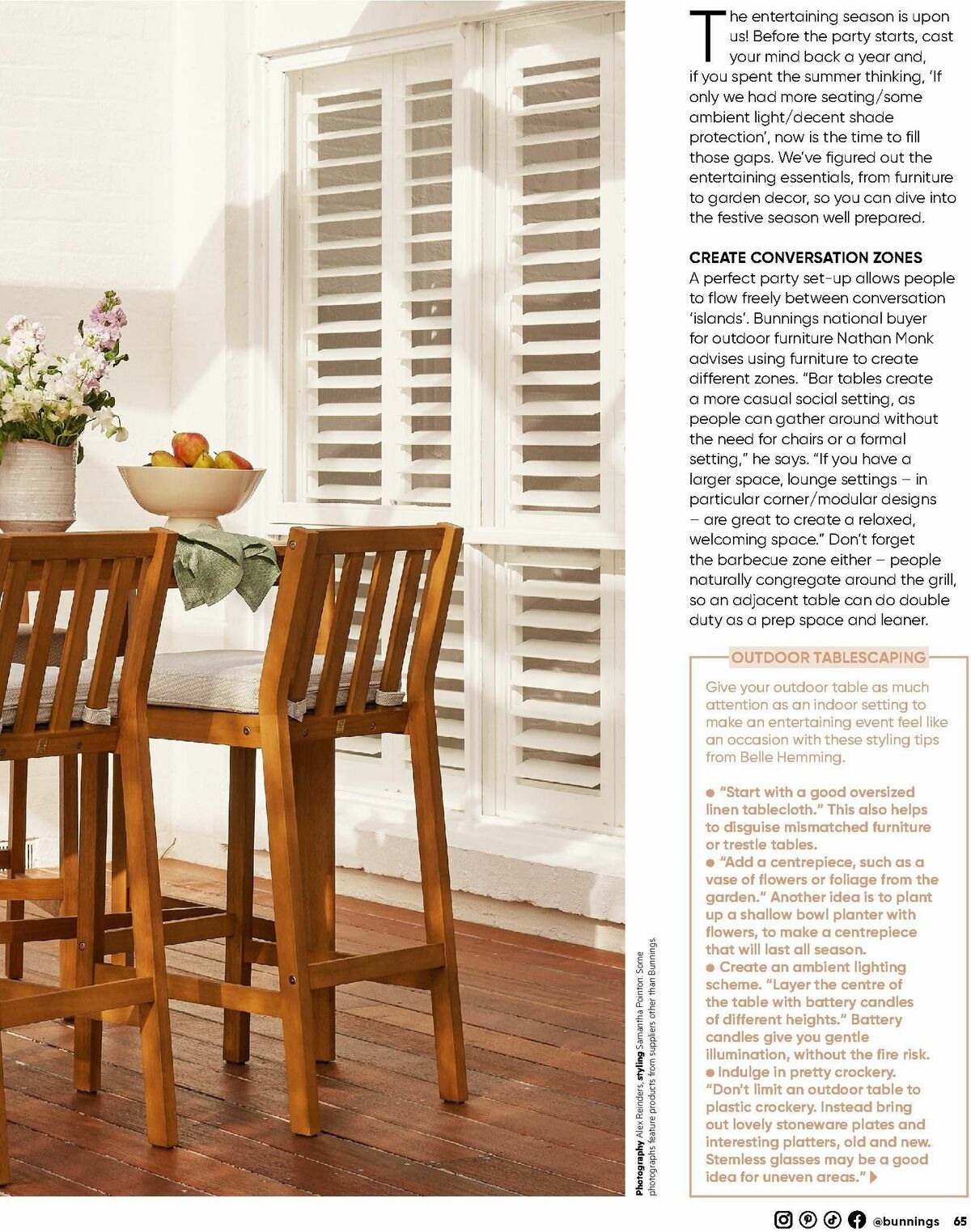 The entertaining season is upon us! Before the party starts, cast your mind back a year and, if you spent the summer thinking, 'If only we had more seating/some ambient light/decent shade protection', now is the time to fill those gaps. We've figured out the entertaining essentials, from furniture to garden decor, so you can dive into the festive season well prepared.

CREATE CONVERSATION ZONES
A perfect party set-up allows people to flow freely between conversation 'islands'. Bunnings national buyer for outdoor furniture Nathan Monk advises using furniture to create different zones. "Bar tables create a more casual social setting, as people can gather around without the need for chairs or a formal setting," he says. "If you have a larger space, lounge settings – in particular corner/modular designs – are great to create a relaxed, welcoming space." Don't forget the barbecue zone either – people naturally congregate around the grill, so an adjacent table can do double duty as a prep space and leaner.

OUTDOOR TABLESCAPING
Give your outdoor table as much attention as an indoor setting to make an entertaining event feel like an occasion with these styling tips from Belle Hemming.

● "Start with a good oversized linen tablecloth." This also helps to disguise mismatched furniture or trestle tables.
● "Add a centrepiece, such as a vase of flowers or foliage from the garden." Another idea is to plant up a shallow bowl planter with flowers, to make a centrepiece that will last all season.
● Create an ambient lighting scheme. "Layer the centre of the table with battery candles of different heights." Battery candles give you gentle illumination, without the fire risk.
● Indulge in pretty crockery. "Don't limit an outdoor table to plastic crockery. Instead bring out lovely stoneware plates and interesting platters, old and new. Stemless glasses may be a good idea for uneven areas."

Photography Alex Reinders, styling Samantha Pointon. Some photographs feature products from suppliers other than Bunnings.

@bunnings 65